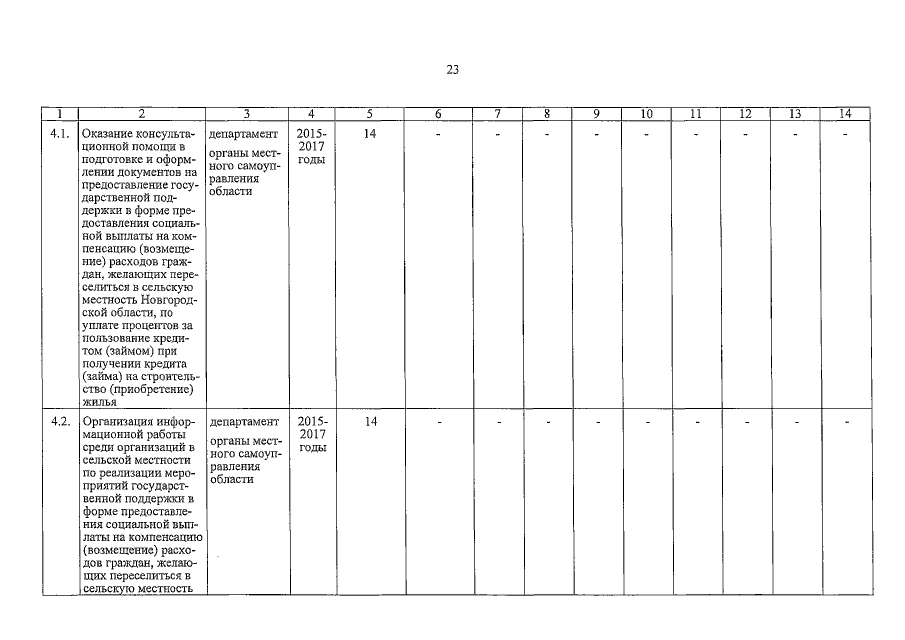 23

| 1 | 2 | 3 | 4 | 5 | 6 | 7 | 8 | 9 | 10 | 11 | 12 | 13 | 14 |
|---|---|---|---|---|---|---|---|---|---|---|---|---|---|
| 4.1. | Оказание консультационной помощи в подготовке и оформлении документов на предоставление государственной поддержки в форме предоставления социальной выплаты на компенсацию (возмещение) расходов граждан, желающих переселиться в сельскую местность Новгородской области, по уплате процентов за пользование кредитом (займом) при получении кредита (займа) на строительство (приобретение) жилья | департамент органы местного самоуправления области | 2015-2017 годы | 14 | - | - | - | - | - | - | - | - | - |
| 4.2. | Организация информационной работы среди организаций в сельской местности по реализации мероприятий государственной поддержки в форме предоставления социальной выплаты на компенсацию (возмещение) расходов граждан, желающих переселиться в сельскую местность | департамент органы местного самоуправления области | 2015-2017 годы | 14 | - | - | - | - | - | - | - | - | - |